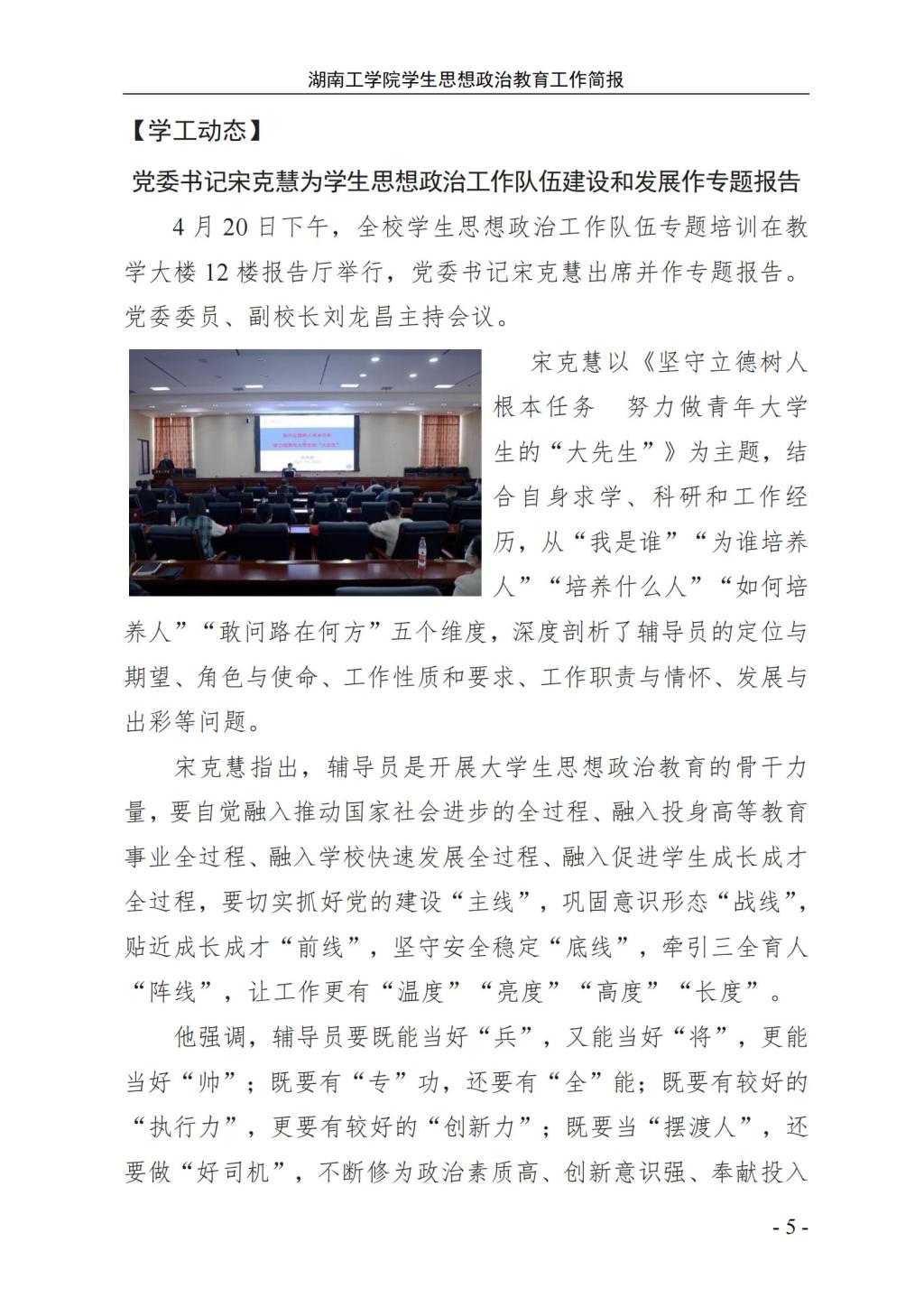 湖南工学院学生思想政治教育工作简报

【学工动态】

党委书记宋克慧为学生思想政治工作队伍建设和发展作专题报告

4 月 20 日下午，全校学生思想政治工作队伍专题培训在教学大楼 12 楼报告厅举行，党委书记宋克慧出席并作专题报告。党委委员、副校长刘龙昌主持会议。

宋克慧以《坚守立德树人根本任务　努力做青年大学生的“大先生”》为主题，结合自身求学、科研和工作经历，从“我是谁”“为谁培养人”“培养什么人”“如何培养人”“敢问路在何方”五个维度，深度剖析了辅导员的定位与期望、角色与使命、工作性质和要求、工作职责与情怀、发展与出彩等问题。

宋克慧指出，辅导员是开展大学生思想政治教育的骨干力量，要自觉融入推动国家社会进步的全过程、融入投身高等教育事业全过程、融入学校快速发展全过程、融入促进学生成长成才全过程，要切实抓好党的建设“主线”，巩固意识形态“战线”，贴近成长成才“前线”，坚守安全稳定“底线”，牵引三全育人“阵线”，让工作更有“温度”“亮度”“高度”“长度”。

他强调，辅导员要既能当好“兵”，又能当好“将”，更能当好“帅”；既要有“专”功，还要有“全”能；既要有较好的“执行力”，更要有较好的“创新力”；既要当“摆渡人”，还要做“好司机”，不断修为政治素质高、创新意识强、奉献投入

- 5 -